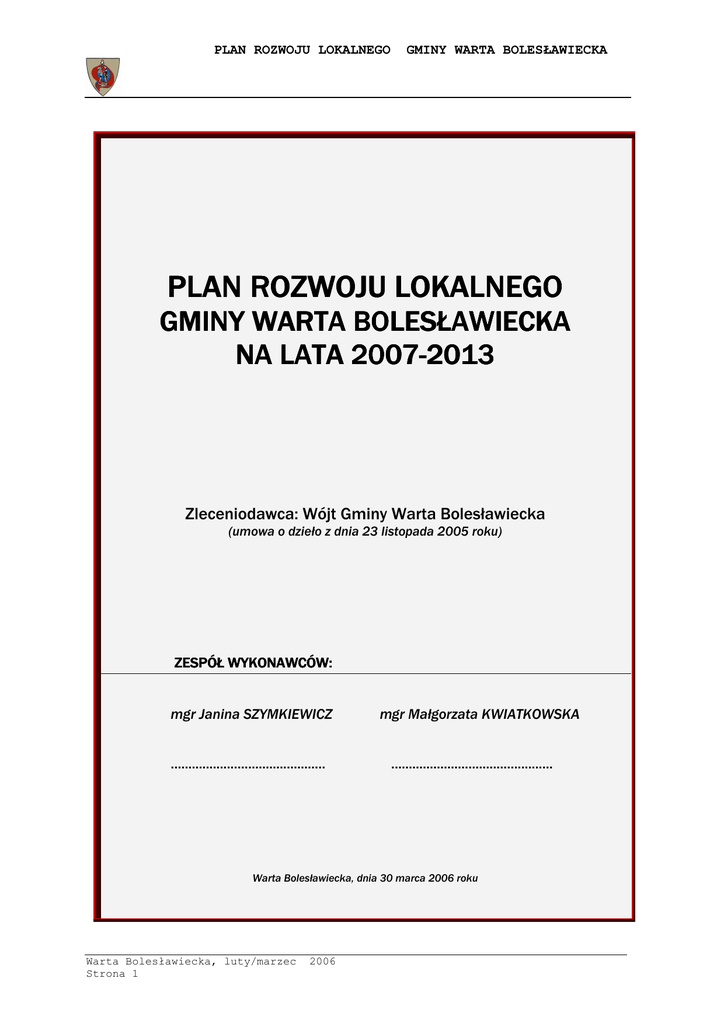 PLAN ROZWOJU LOKALNEGO GMINY WARTA BOLESŁAWIECKA

PLAN ROZWOJU LOKALNEGO
GMINY WARTA BOLESŁAWIECKA
NA LATA 2007-2013

Zleceniodawca: Wójt Gminy Warta Bolesławiecka
(umowa o dzieło z dnia 23 listopada 2005 roku)

ZESPÓŁ WYKONAWCÓW:

mgr Janina SZYMKIEWICZ mgr Małgorzata KWIATKOWSKA

.......................................... ............................................

Warta Bolesławiecka, dnia 30 marca 2006 roku

Warta Bolesławiecka, luty/marzec 2006
Strona 1